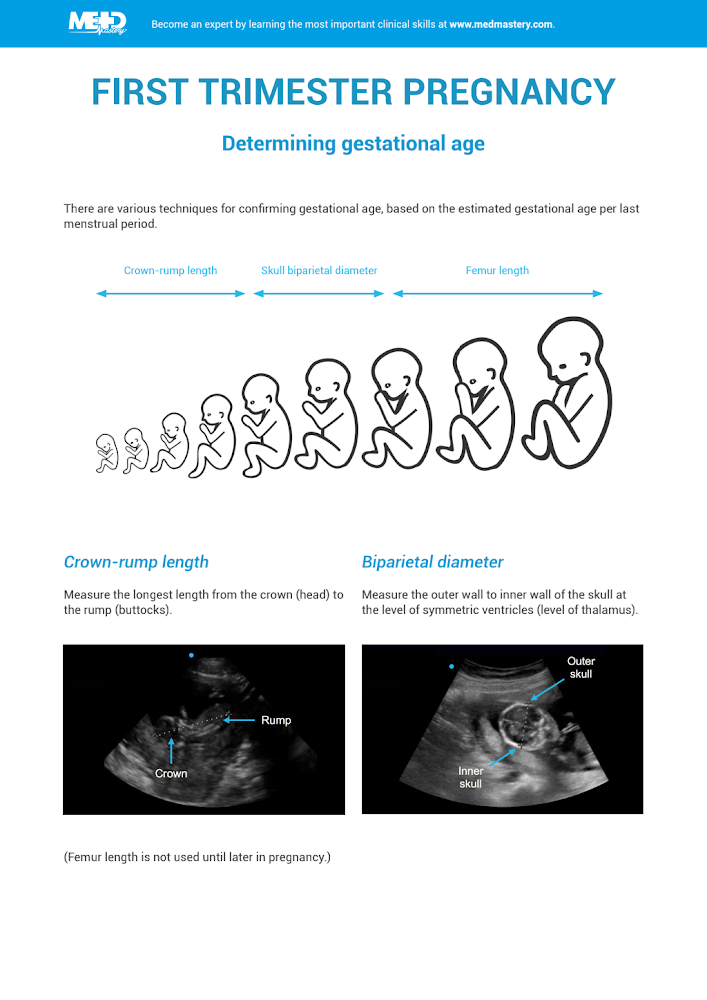 MED Mastery

Become an expert by learning the most important clinical skills at www.medmastery.com.

FIRST TRIMESTER PREGNANCY

Determining gestational age

There are various techniques for confirming gestational age, based on the estimated gestational age per last menstrual period.

Crown-rump length

Skull biparietal diameter

Femur length

Crown-rump length

Measure the longest length from the crown (head) to the rump (buttocks).

Rump

Crown

Biparietal diameter

Measure the outer wall to inner wall of the skull at the level of symmetric ventricles (level of thalamus).

Outer skull

Inner skull

(Femur length is not used until later in pregnancy.)